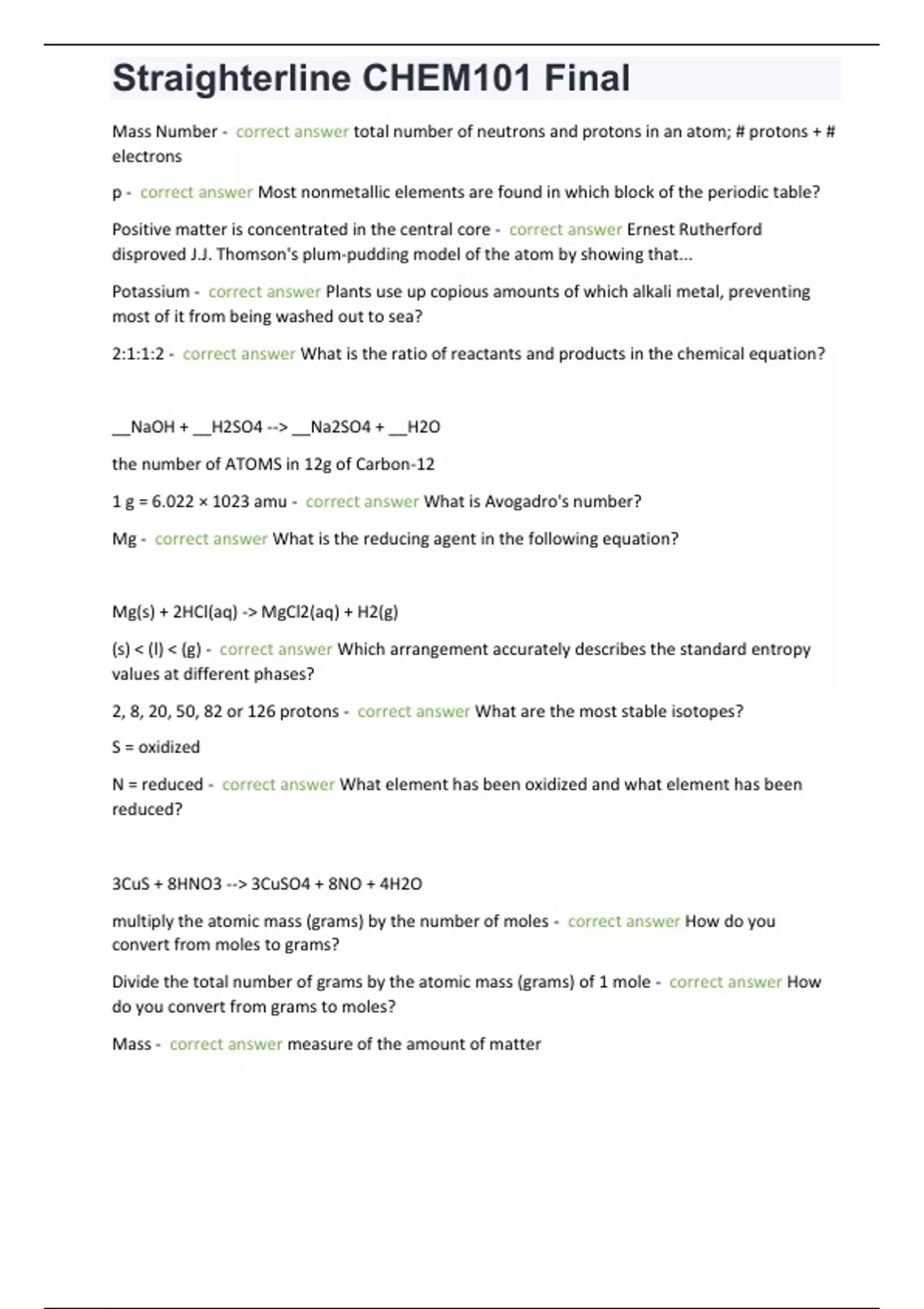 Straighterline CHEM101 Final

Mass Number - correct answer total number of neutrons and protons in an atom; # protons + # electrons

p - correct answer Most nonmetallic elements are found in which block of the periodic table?

Positive matter is concentrated in the central core - correct answer Ernest Rutherford disproved J.J. Thomson's plum-pudding model of the atom by showing that...

Potassium - correct answer Plants use up copious amounts of which alkali metal, preventing most of it from being washed out to sea?

2:1:1:2 - correct answer What is the ratio of reactants and products in the chemical equation?

__NaOH + __H2SO4 --> __Na2SO4 + __H2O

the number of ATOMS in 12g of Carbon-12

1 g = 6.022 × 1023 amu - correct answer What is Avogadro's number?

Mg - correct answer What is the reducing agent in the following equation?

Mg(s) + 2HCl(aq) -> MgCl2(aq) + H2(g)

(s) < (l) < (g) - correct answer Which arrangement accurately describes the standard entropy values at different phases?

2, 8, 20, 50, 82 or 126 protons - correct answer What are the most stable isotopes?

S = oxidized

N = reduced - correct answer What element has been oxidized and what element has been reduced?

3CuS + 8HNO3 --> 3CuSO4 + 8NO + 4H2O

multiply the atomic mass (grams) by the number of moles - correct answer How do you convert from moles to grams?

Divide the total number of grams by the atomic mass (grams) of 1 mole - correct answer How do you convert from grams to moles?

Mass - correct answer measure of the amount of matter